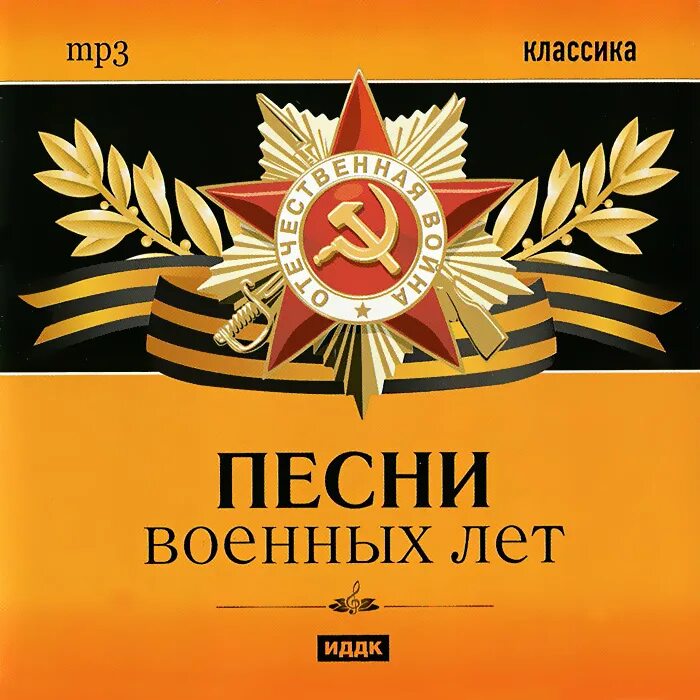 mp3

классика

ОТЕЧЕСТВЕННАЯ ВОЙНА

ПЕСНИ
военных лет

ИДДК